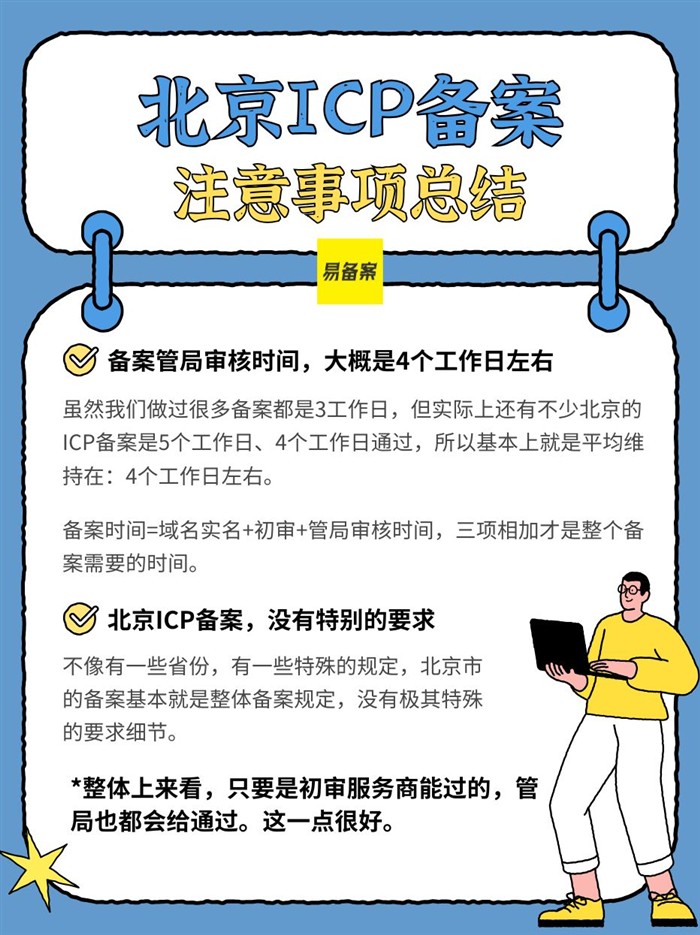 北京ICP备案
注意事项总结

易备案

备案管局审核时间，大概是4个工作日左右

虽然我们做过很多备案都是3工作日，但实际上还有不少北京的ICP备案是5个工作日、4个工作日通过，所以基本上就是平均维持在：4个工作日左右。

备案时间=域名实名+初审+管局审核时间，三项相加才是整个备案需要的时间。

北京ICP备案，没有特别的要求

不像有一些省份，有一些特殊的规定，北京市的备案基本就是整体备案规定，没有极其特殊的要求细节。

*整体上来看，只要是初审服务商能过的，管局也都会给通过。这一点很好。